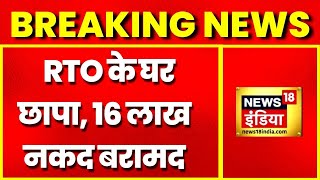 BREAKING NEWS

RTO के घर छापा, 16 लाख नकद बरामद

NEWS 18
इंडिया
news18india.com